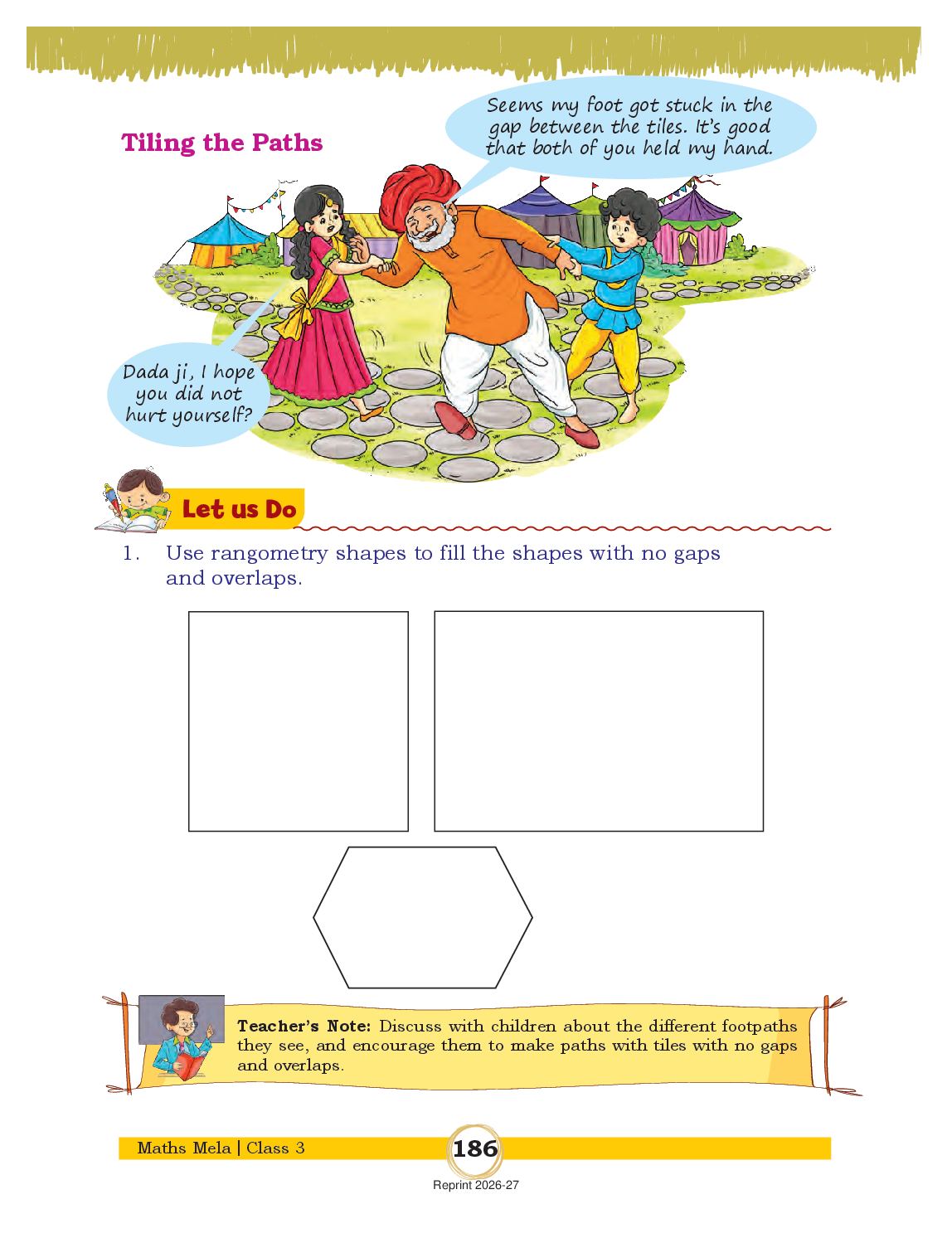 Tiling the Paths

Seems my foot got stuck in the gap between the tiles. It's good that both of you held my hand.

Dada ji, I hope you did not hurt yourself?

Let us Do

1. Use rangometry shapes to fill the shapes with no gaps and overlaps.

Teacher's Note: Discuss with children about the different footpaths they see, and encourage them to make paths with tiles with no gaps and overlaps.

Maths Mela | Class 3

186

Reprint 2026-27